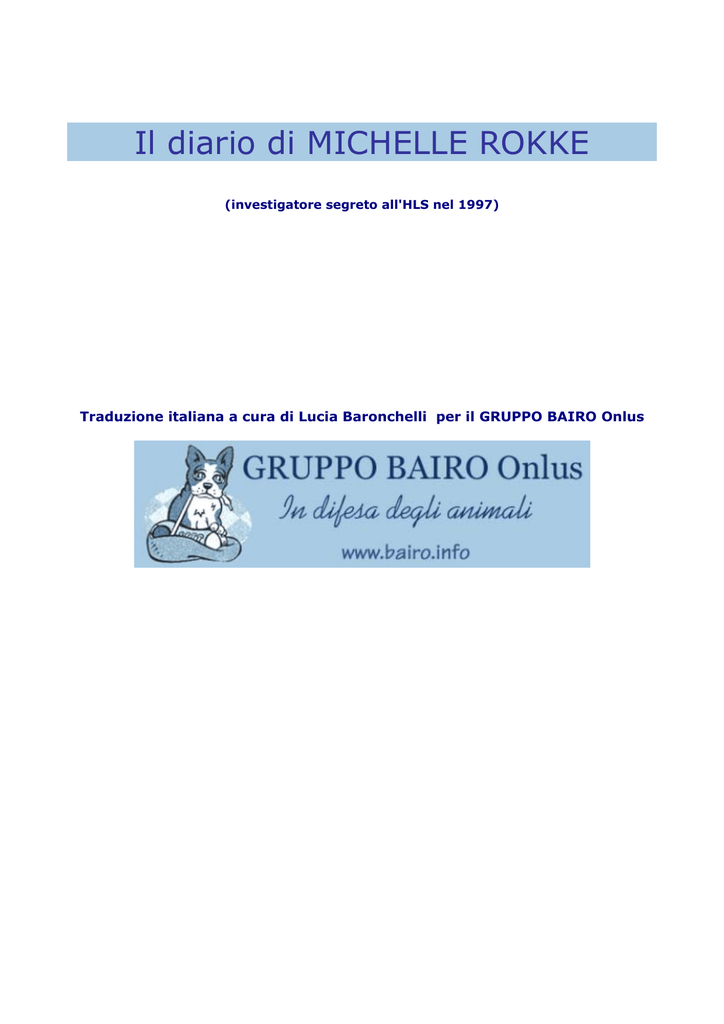 Il diario di MICHELLE ROKKE

(investigatore segreto all'HLS nel 1997)

Traduzione italiana a cura di Lucia Baronchelli per il GRUPPO BAIRO Onlus

GRUPPO BAIRO Onlus
In difesa degli animali
www.bairo.info